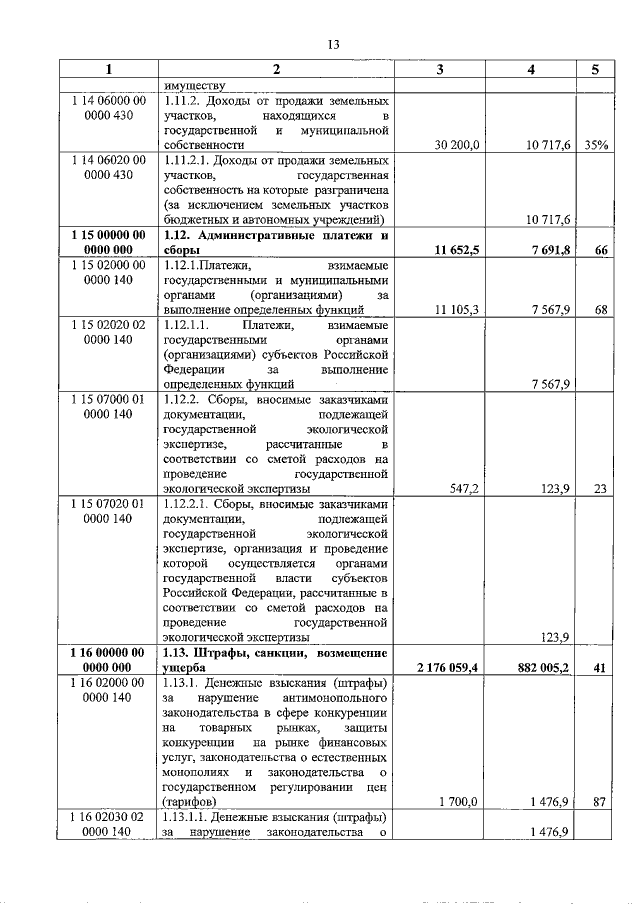 13

| 1 | 2 | 3 | 4 | 5 |
|---|---|---|---|---|
| | имуществу | | | |
| 1 14 06000 00 0000 430 | 1.11.2. Доходы от продажи земельных участков, находящихся в государственной и муниципальной собственности | 30 200,0 | 10 717,6 | 35% |
| 1 14 06020 00 0000 430 | 1.11.2.1. Доходы от продажи земельных участков, государственная собственность на которые разграничена (за исключением земельных участков бюджетных и автономных учреждений) | | 10 717,6 | |
| **1 15 00000 00 0000 000** | **1.12. Административные платежи и сборы** | **11 652,5** | **7 691,8** | **66** |
| 1 15 02000 00 0000 140 | 1.12.1.Платежи, взимаемые государственными и муниципальными органами (организациями) за выполнение определенных функций | 11 105,3 | 7 567,9 | 68 |
| 1 15 02020 02 0000 140 | 1.12.1.1. Платежи, взимаемые государственными органами (организациями) субъектов Российской Федерации за выполнение определенных функций | | 7 567,9 | |
| 1 15 07000 01 0000 140 | 1.12.2. Сборы, вносимые заказчиками документации, подлежащей государственной экологической экспертизе, рассчитанные в соответствии со сметой расходов на проведение государственной экологической экспертизы | 547,2 | 123,9 | 23 |
| 1 15 07020 01 0000 140 | 1.12.2.1. Сборы, вносимые заказчиками документации, подлежащей государственной экологической экспертизе, организация и проведение которой осуществляется органами государственной власти субъектов Российской Федерации, рассчитанные в соответствии со сметой расходов на проведение государственной экологической экспертизы | | 123,9 | |
| **1 16 00000 00 0000 000** | **1.13. Штрафы, санкции, возмещение ущерба** | **2 176 059,4** | **882 005,2** | **41** |
| 1 16 02000 00 0000 140 | 1.13.1. Денежные взыскания (штрафы) за нарушение антимонопольного законодательства в сфере конкуренции на товарных рынках, защиты конкуренции на рынке финансовых услуг, законодательства о естественных монополиях и законодательства о государственном регулировании цен (тарифов) | 1 700,0 | 1 476,9 | 87 |
| 1 16 02030 02 0000 140 | 1.13.1.1. Денежные взыскания (штрафы) за нарушение законодательства о | | 1 476,9 | |